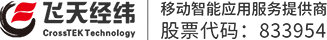 飞天经纬
CrossTEK Technology
移动智能应用服务提供商
股票代码：833954